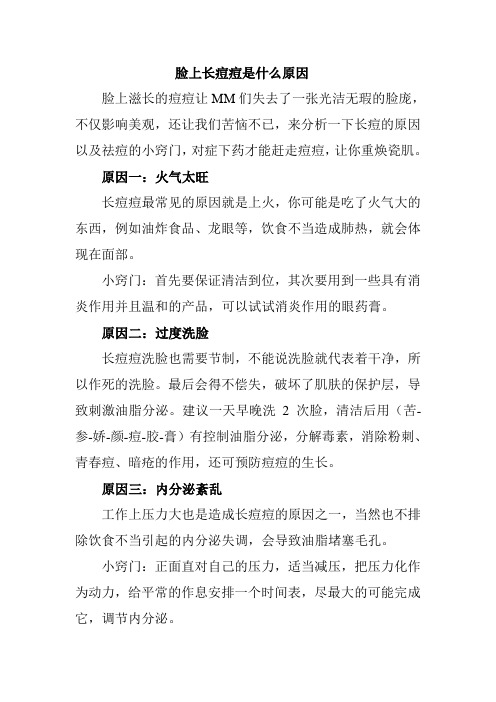 脸上长痘痘是什么原因

脸上滋长的痘痘让 MM 们失去了一张光洁无瑕的脸庞，不仅影响美观，还让我们苦恼不已，来分析一下长痘的原因以及祛痘的小窍门，对症下药才能赶走痘痘，让你重焕瓷肌。

原因一：火气太旺

长痘痘最常见的原因就是上火，你可能是吃了火气大的东西，例如油炸食品、龙眼等，饮食不当造成肺热，就会体现在面部。

小窍门：首先要保证清洁到位，其次要用到一些具有消炎作用并且温和的产品，可以试试消炎作用的眼药膏。

原因二：过度洗脸

长痘痘洗脸也需要节制，不能说洗脸就代表着干净，所以作死的洗脸。最后会得不偿失，破坏了肌肤的保护层，导致刺激油脂分泌。建议一天早晚洗 2 次脸，清洁后用（苦-参-娇-颜-痘-胶-膏）有控制油脂分泌，分解毒素，消除粉刺、青春痘、暗疮的作用，还可预防痘痘的生长。

原因三：内分泌紊乱

工作上压力大也是造成长痘痘的原因之一，当然也不排除饮食不当引起的内分泌失调，会导致油脂堵塞毛孔。

小窍门：正面直对自己的压力，适当减压，把压力化作为动力，给平常的作息安排一个时间表，尽最大的可能完成它，调节内分泌。